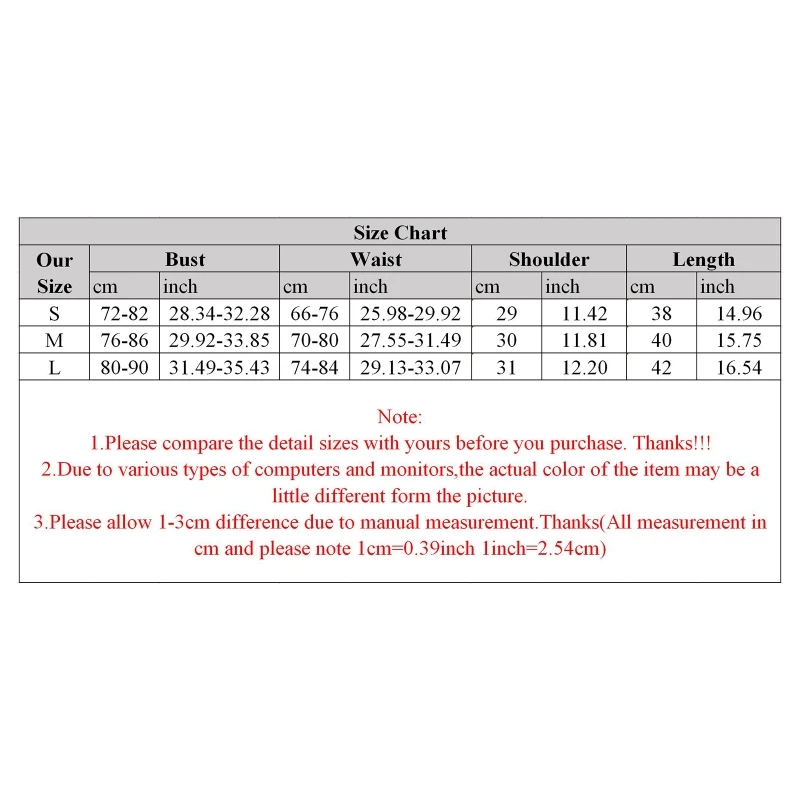 Size Chart

| Our Size | Bust cm | Bust inch | Waist cm | Waist inch | Shoulder cm | Shoulder inch | Length cm | Length inch |
|---|---|---|---|---|---|---|---|---|
| S | 72-82 | 28.34-32.28 | 66-76 | 25.98-29.92 | 29 | 11.42 | 38 | 14.96 |
| M | 76-86 | 29.92-33.85 | 70-80 | 27.55-31.49 | 30 | 11.81 | 40 | 15.75 |
| L | 80-90 | 31.49-35.43 | 74-84 | 29.13-33.07 | 31 | 12.20 | 42 | 16.54 |

Note:
1.Please compare the detail sizes with yours before you purchase. Thanks!!!
2.Due to various types of computers and monitors,the actual color of the item may be a little different form the picture.
3.Please allow 1-3cm difference due to manual measurement.Thanks(All measurement in cm and please note 1cm=0.39inch 1inch=2.54cm)